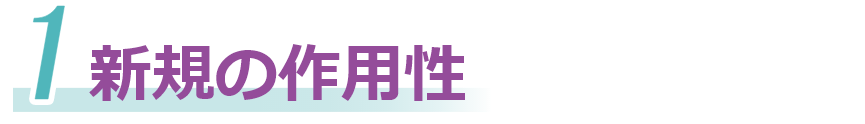 1 新規の作用性